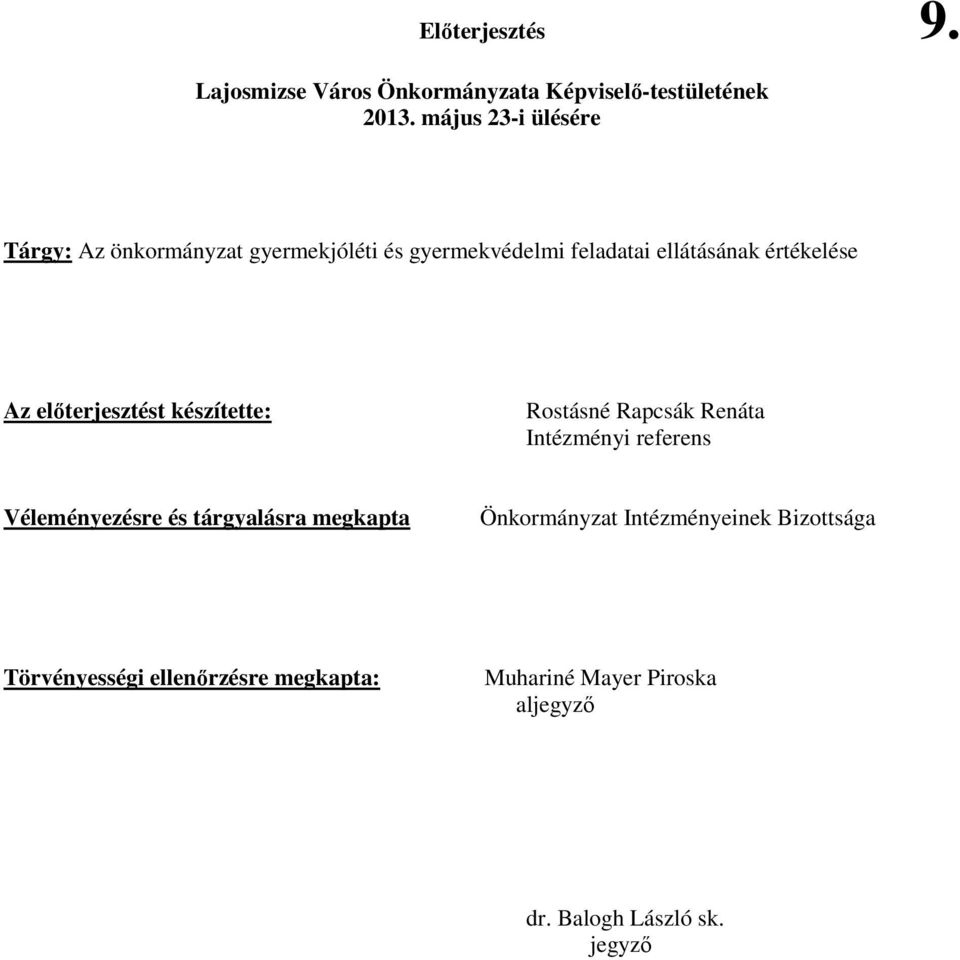 Előterjesztés

9.

Lajosmizse Város Önkormányzata Képviselő-testületének
2013. május 23-i ülésére

Tárgy: Az önkormányzat gyermekjóléti és gyermekvédelmi feladatai ellátásának értékelése

Az előterjesztést készítette: Rostásné Rapcsák Renáta
Intézményi referens

Véleményezésre és tárgyalásra megkapta Önkormányzat Intézményeinek Bizottsága

Törvényességi ellenőrzésre megkapta: Muhariné Mayer Piroska
aljegyző

dr. Balogh László sk.
jegyző